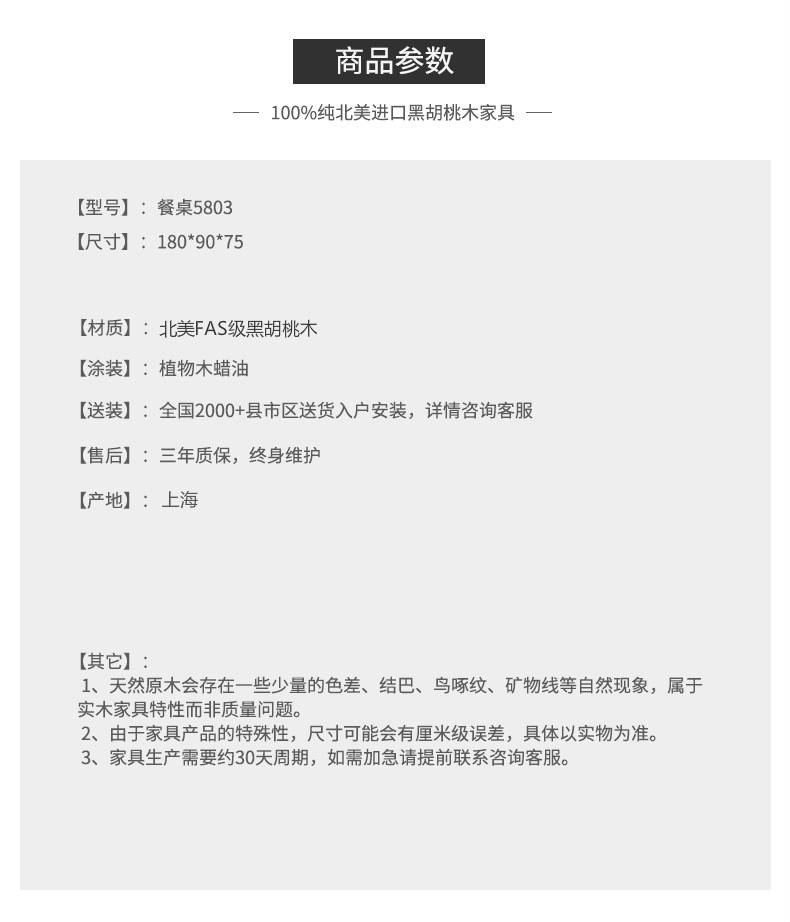 商品参数

— 100%纯北美进口黑胡桃木家具 —

【型号】： 餐桌5803
【尺寸】： 180*90*75

【材质】： 北美FAS级黑胡桃木
【涂装】： 植物木蜡油
【送装】： 全国2000+县市区送货入户安装，详情咨询客服
【售后】： 三年质保，终身维护
【产地】： 上海

【其它】：
1、天然原木会存在一些少量的色差、结巴、鸟啄纹、矿物线等自然现象，属于实木家具特性而非质量问题。
2、由于家具产品的特殊性，尺寸可能会有厘米级误差，具体以实物为准。
3、家具生产需要约30天周期，如需加急请提前联系咨询客服。